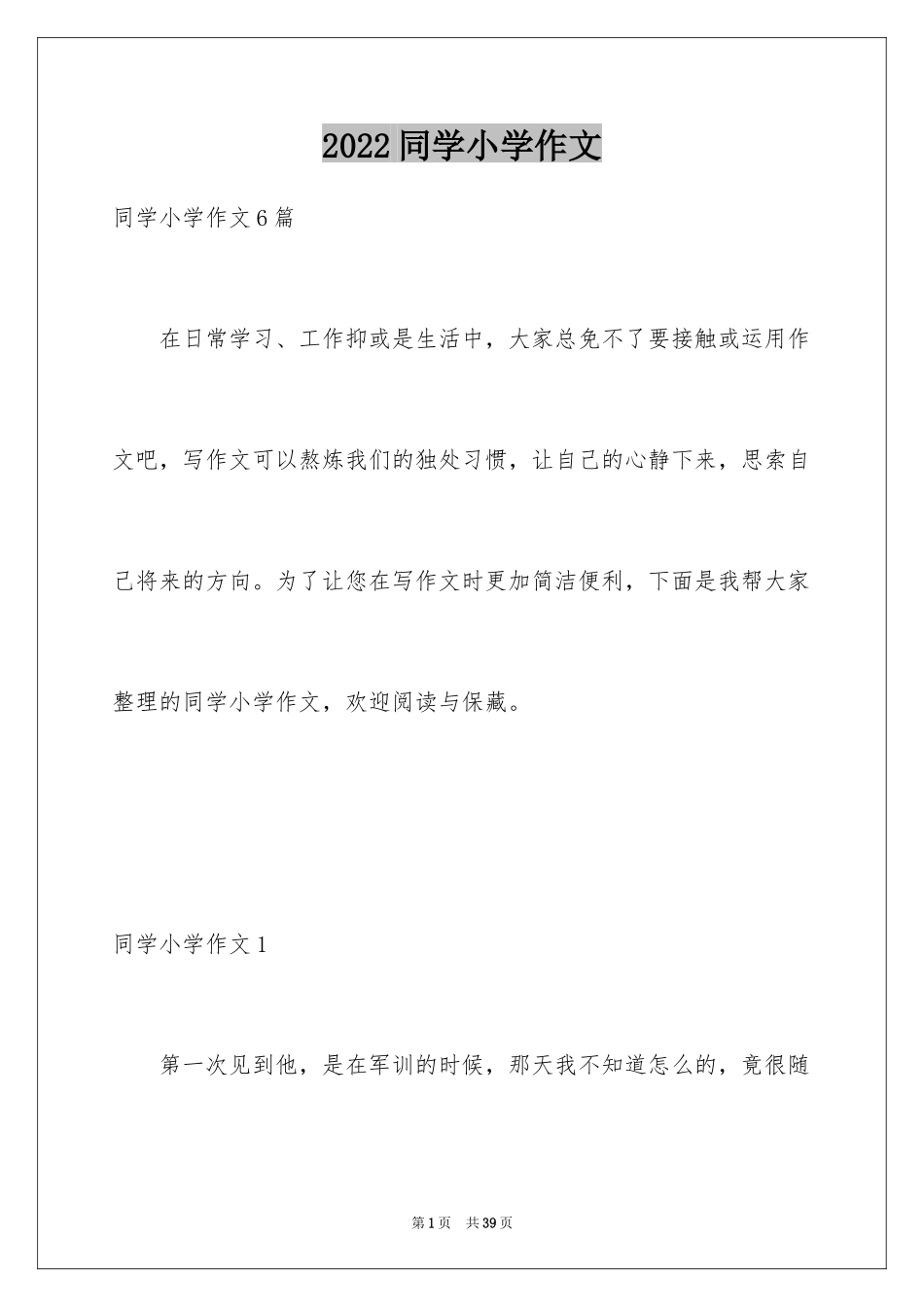 2022同学小学作文

同学小学作文6篇

在日常学习、工作抑或是生活中，大家总免不了要接触或运用作文吧，写作文可以熬炼我们的独处习惯，让自己的心静下来，思索自己将来的方向。为了让您在写作文时更加简洁便利，下面是我帮大家整理的同学小学作文，欢迎阅读与保藏。

同学小学作文1

第一次见到他，是在军训的时候，那天我不知道怎么的，竟很随

第1页 共39页